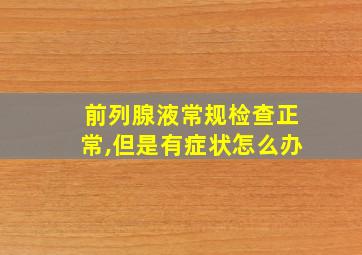 前列腺液常规检查正常,但是有症状怎么办